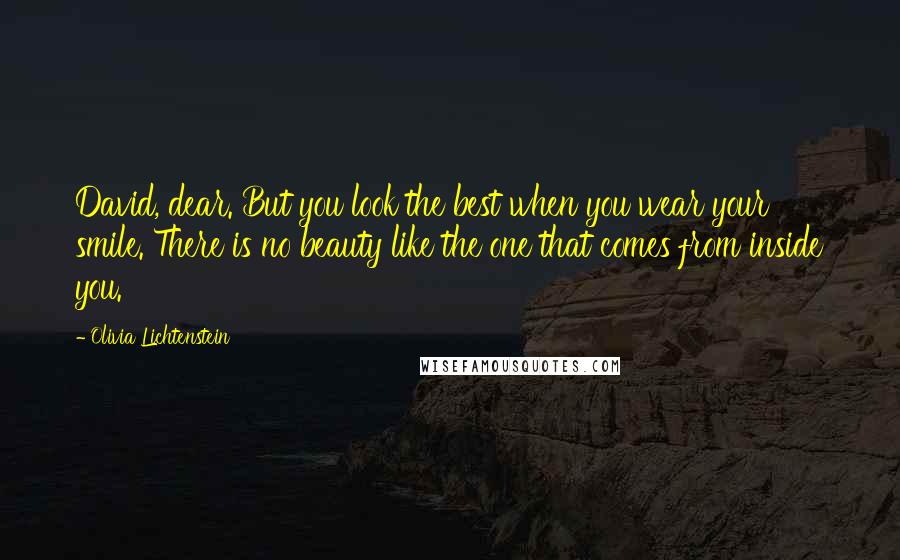 David, dear. But you look the best when you wear your smile. There is no beauty like the one that comes from inside you.

- Olivia Lichtenstein

WISEFAMOUSQUOTES.COM